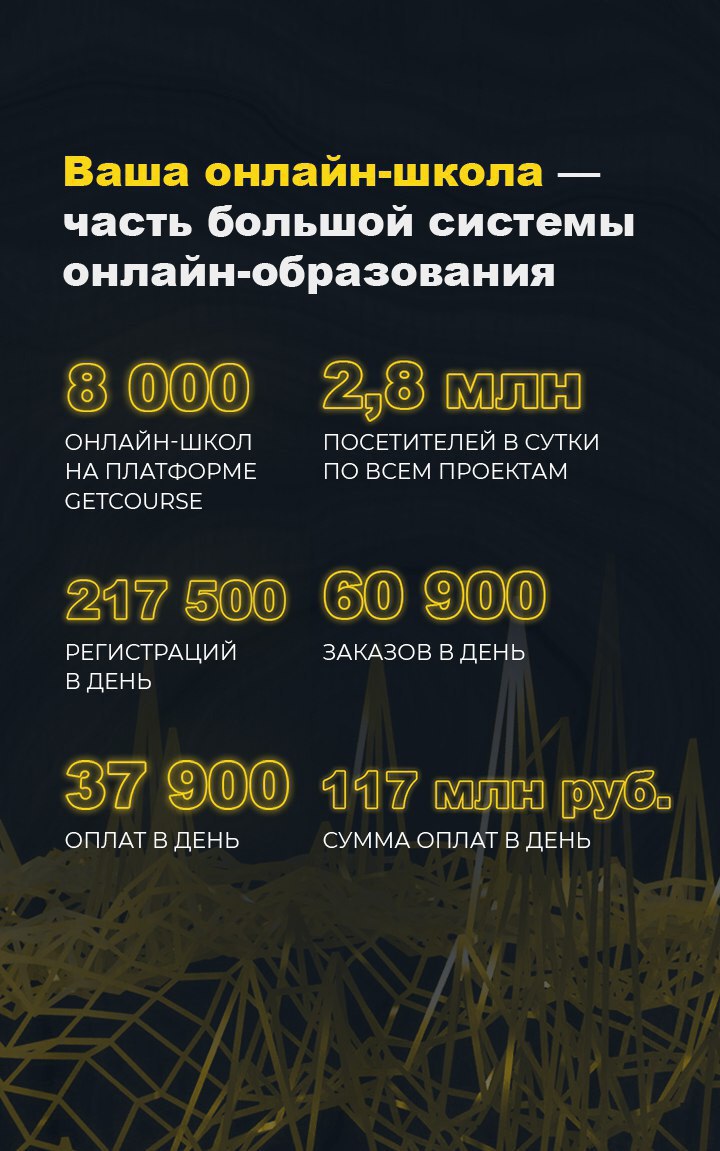 Ваша онлайн-школа — часть большой системы онлайн-образования

8 000
ОНЛАЙН-ШКОЛ НА ПЛАТФОРМЕ GETCOURSE

2,8 млн
ПОСЕТИТЕЛЕЙ В СУТКИ ПО ВСЕМ ПРОЕКТАМ

217 500
РЕГИСТРАЦИЙ В ДЕНЬ

60 900
ЗАКАЗОВ В ДЕНЬ

37 900
ОПЛАТ В ДЕНЬ

117 млн руб.
СУММА ОПЛАТ В ДЕНЬ